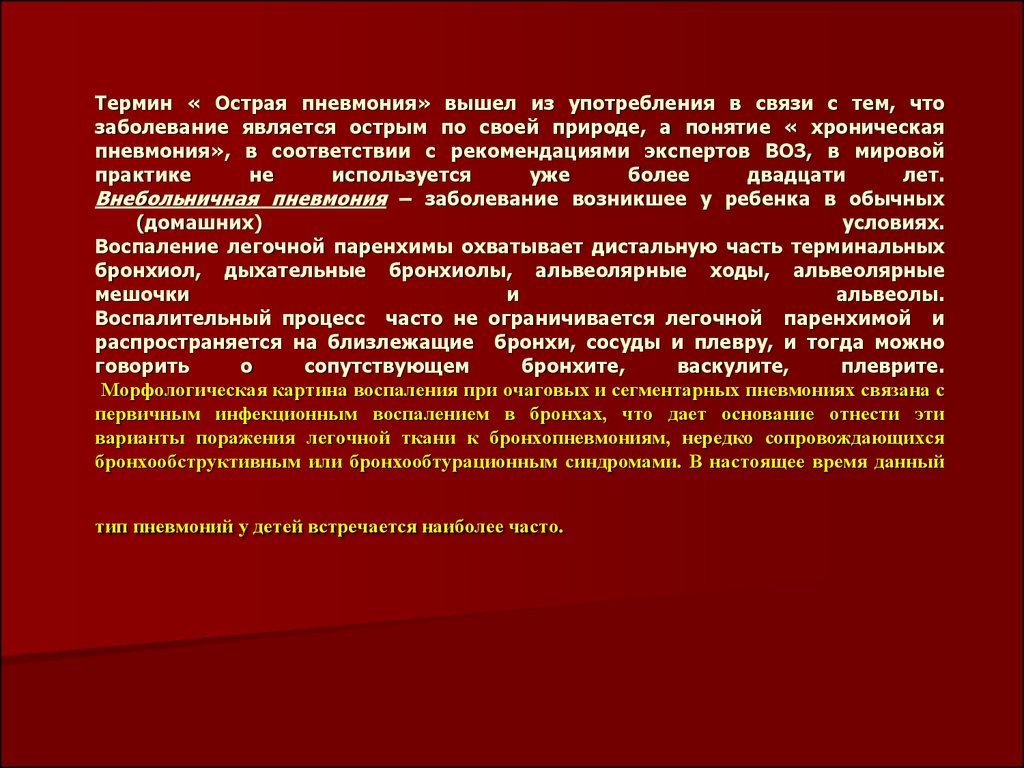 Термин « Острая пневмония» вышел из употребления в связи с тем, что заболевание является острым по своей природе, а понятие « хроническая пневмония», в соответствии с рекомендациями экспертов ВОЗ, в мировой практике не используется уже более двадцати лет.
Внебольничная пневмония – заболевание возникшее у ребенка в обычных (домашних) условиях.
Воспаление легочной паренхимы охватывает дистальную часть терминальных бронхиол, дыхательные бронхиолы, альвеолярные ходы, альвеолярные мешочки и альвеолы.
Воспалительный процесс часто не ограничивается легочной паренхимой и распространяется на близлежащие бронхи, сосуды и плевру, и тогда можно говорить о сопутствующем бронхите, васкулите, плеврите.
Морфологическая картина воспаления при очаговых и сегментарных пневмониях связана с первичным инфекционным воспалением в бронхах, что дает основание отнести эти варианты поражения легочной ткани к бронхопневмониям, нередко сопровождающихся бронхообструктивным или бронхообтурационным синдромами. В настоящее время данный

тип пневмоний у детей встречается наиболее часто.